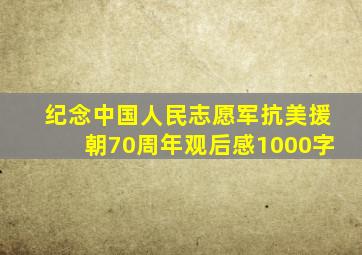 纪念中国人民志愿军抗美援朝70周年观后感1000字